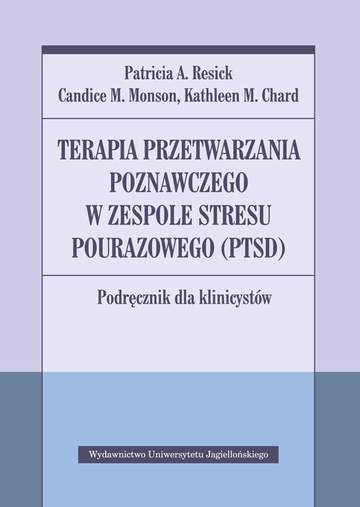 Patricia A. Resick
Candice M. Monson, Kathleen M. Chard

TERAPIA PRZETWARZANIA POZNAWCZEGO W ZESPOLE STRESU POURAZOWEGO (PTSD)

Podręcznik dla klinicystów

Wydawnictwo Uniwersytetu Jagiellońskiego